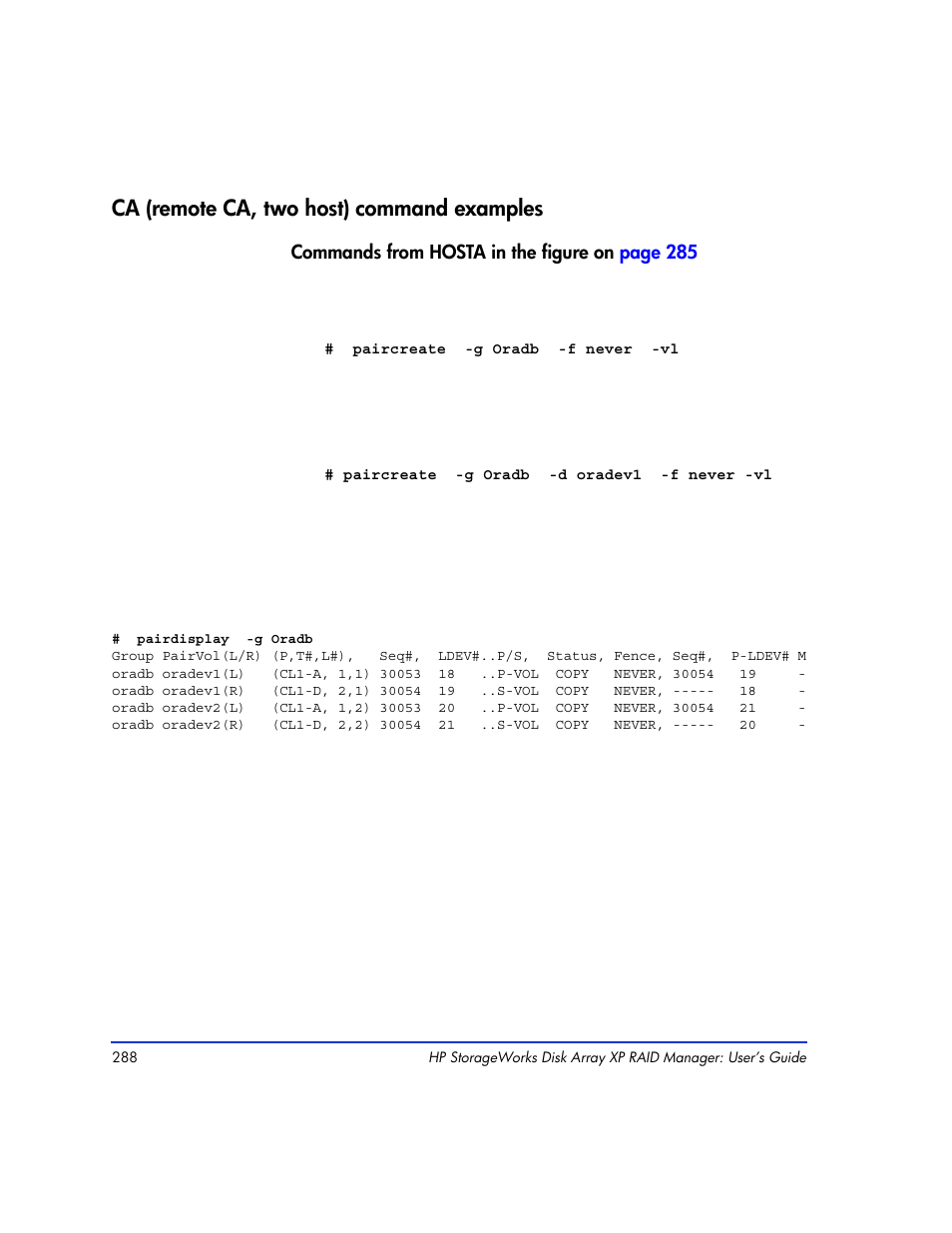 CA (remote CA, two host) command examples

Commands from HOSTA in the figure on page 285

# paircreate -g Oradb -f never -vl

# paircreate -g Oradb -d oradev1 -f never -vl

# pairdisplay -g Oradb
Group PairVol(L/R) (P,T#,L#), Seq#, LDEV#..P/S, Status, Fence, Seq#, P-LDEV# M
oradb oradev1(L) (CL1-A, 1,1) 30053 18 ..P-VOL COPY NEVER, 30054 19 -
oradb oradev1(R) (CL1-D, 2,1) 30054 19 ..S-VOL COPY NEVER, ----- 18 -
oradb oradev2(L) (CL1-A, 1,2) 30053 20 ..P-VOL COPY NEVER, 30054 21 -
oradb oradev2(R) (CL1-D, 2,2) 30054 21 ..S-VOL COPY NEVER, ----- 20 -

288 HP StorageWorks Disk Array XP RAID Manager: User's Guide